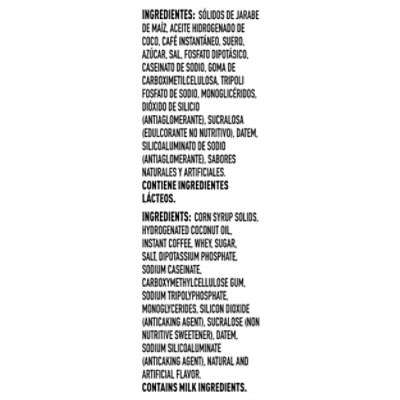 INGREDIENTES: SÓLIDOS DE JARABE DE MAÍZ, ACEITE HIDROGENADO DE COCO, CAFÉ INSTANTÁNEO, SUERO, AZÚCAR, SAL, FOSFATO DIPOTÁSICO, CASEINATO DE SODIO, GOMA DE CARBOXIMETILCELULOSA, TRIPOLI FOSFATO DE SODIO, MONOGLICÉRIDOS, DIÓXIDO DE SILICIO (ANTIAGLOMERANTE), SUCRALOSA (EDULCORANTE NO NUTRITIVO), DATEM, SILICOALUMINATO DE SODIO (ANTIAGLOMERANTE), SABORES NATURALES Y ARTIFICIALES.
CONTIENE INGREDIENTES LÁCTEOS.

INGREDIENTS: CORN SYRUP SOLIDS, HYDROGENATED COCONUT OIL, INSTANT COFFEE, WHEY, SUGAR, SALT, DIPOTASSIUM PHOSPHATE, SODIUM CASEINATE, CARBOXYMETHYLCELLULOSE GUM, SODIUM TRIPOLYPHOSPHATE, MONOGLYCERIDES, SILICON DIOXIDE (ANTICAKING AGENT), SUCRALOSE (NON NUTRITIVE SWEETENER), DATEM, SODIUM SILICOALUMINATE (ANTICAKING AGENT), NATURAL AND ARTIFICIAL FLAVOR.
CONTAINS MILK INGREDIENTS.